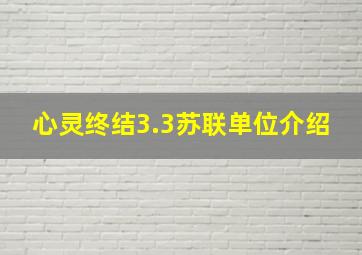 心灵终结3.3苏联单位介绍